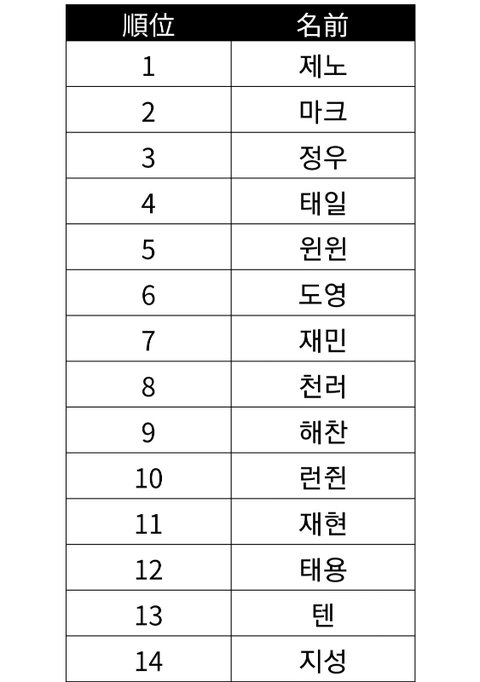 | 順位 | 名前 |
|---|---|
| 1 | 제노 |
| 2 | 마크 |
| 3 | 정우 |
| 4 | 태일 |
| 5 | 윈윈 |
| 6 | 도영 |
| 7 | 재민 |
| 8 | 천러 |
| 9 | 해찬 |
| 10 | 런쥔 |
| 11 | 재현 |
| 12 | 태용 |
| 13 | 텐 |
| 14 | 지성 |